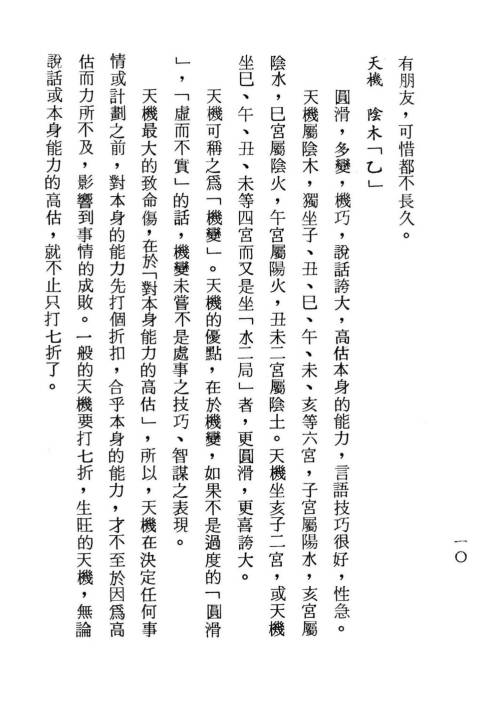 一〇

有朋友，可惜都不長久。

天機　陰木「乙」

圓滑，多變，機巧，說話誇大，高估本身的能力，言語技巧很好，性急。

天機屬陰木，獨坐子、丑、巳、午、未、亥等六宮，子宮屬陽水，亥宮屬陰水，巳宮屬陰火，午宮屬陽火，丑未二宮屬陰土。天機坐亥子二宮，或天機坐巳、午、丑、未等四宮而又是坐「水二局」者，更圓滑，更喜誇大。

天機可稱之爲「機變」。天機的優點，在於機變，如果不是過度的「圓滑」，「虛而不實」的話，機變未嘗不是處事之技巧、智謀之表現。

天機最大的致命傷，在於「對本身能力的高估」，所以，天機在決定任何事情或計劃之前，對本身的能力先打個折扣，合乎本身的能力，才不至於因爲高估而力所不及，影響到事情的成敗。一般的天機要打七折，生旺的天機，無論說話或本身能力的高估，就不止只打七折了。